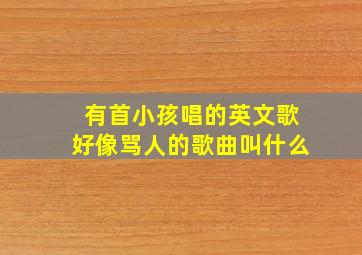 有首小孩唱的英文歌
好像骂人的歌曲叫什么